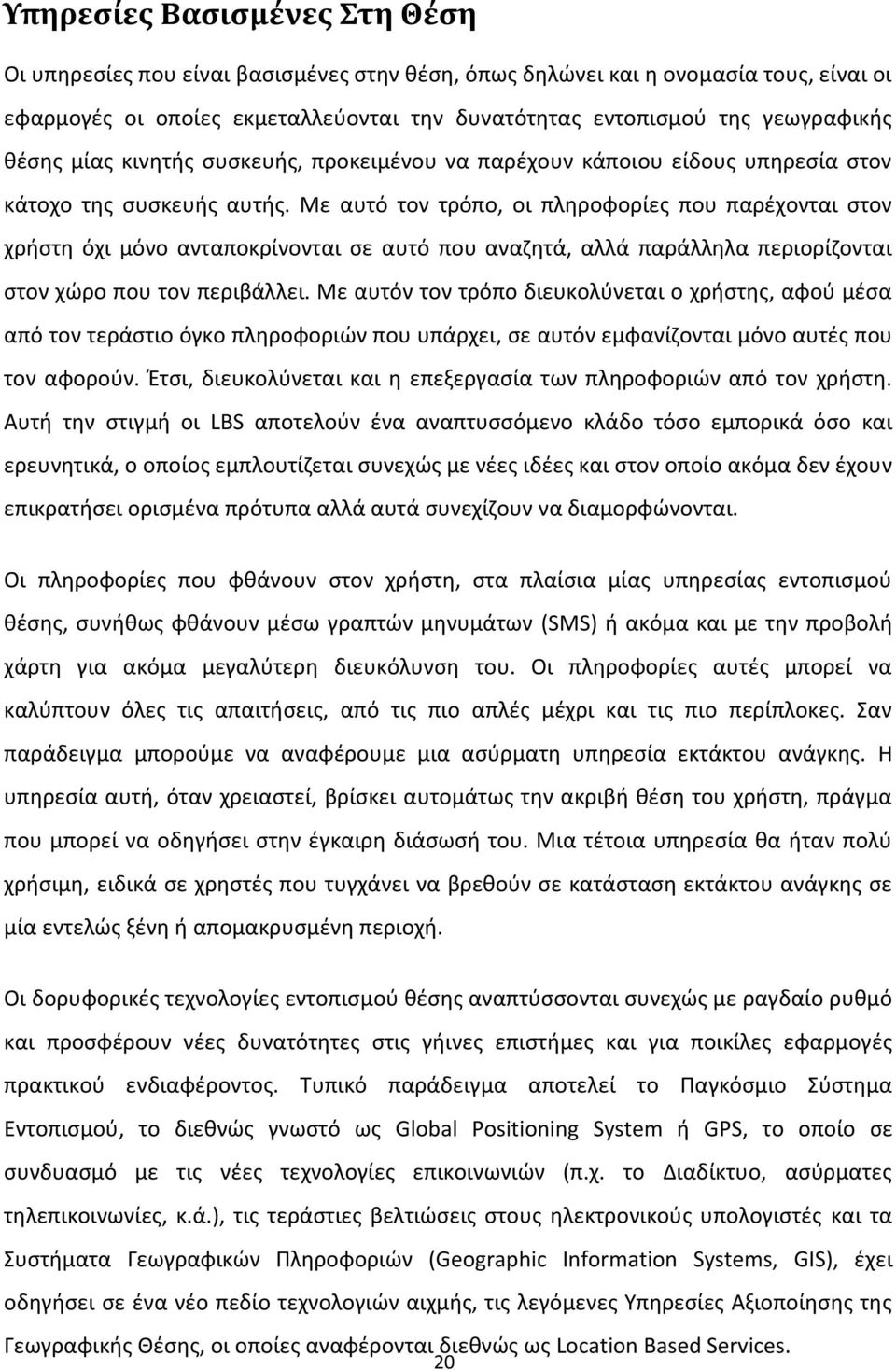 Υπηρεσίες Βασισμένες Στη Θέση

Οι υπηρεσίες που είναι βασισμένες στην θέση, όπως δηλώνει και η ονομασία τους, είναι οι εφαρμογές οι οποίες εκμεταλλεύονται την δυνατότητας εντοπισμού της γεωγραφικής θέσης μίας κινητής συσκευής, προκειμένου να παρέχουν κάποιου είδους υπηρεσία στον κάτοχο της συσκευής αυτής. Με αυτό τον τρόπο, οι πληροφορίες που παρέχονται στον χρήστη όχι μόνο ανταποκρίνονται σε αυτό που αναζητά, αλλά παράλληλα περιορίζονται στον χώρο που τον περιβάλλει. Με αυτόν τον τρόπο διευκολύνεται ο χρήστης, αφού μέσα από τον τεράστιο όγκο πληροφοριών που υπάρχει, σε αυτόν εμφανίζονται μόνο αυτές που τον αφορούν. Έτσι, διευκολύνεται και η επεξεργασία των πληροφοριών από τον χρήστη. Αυτή την στιγμή οι LBS αποτελούν ένα αναπτυσσόμενο κλάδο τόσο εμπορικά όσο και ερευνητικά, ο οποίος εμπλουτίζεται συνεχώς με νέες ιδέες και στον οποίο ακόμα δεν έχουν επικρατήσει ορισμένα πρότυπα αλλά αυτά συνεχίζουν να διαμορφώνονται.

Οι πληροφορίες που φθάνουν στον χρήστη, στα πλαίσια μίας υπηρεσίας εντοπισμού θέσης, συνήθως φθάνουν μέσω γραπτών μηνυμάτων (SMS) ή ακόμα και με την προβολή χάρτη για ακόμα μεγαλύτερη διευκόλυνση του. Οι πληροφορίες αυτές μπορεί να καλύπτουν όλες τις απαιτήσεις, από τις πιο απλές μέχρι και τις πιο περίπλοκες. Σαν παράδειγμα μπορούμε να αναφέρουμε μια ασύρματη υπηρεσία εκτάκτου ανάγκης. Η υπηρεσία αυτή, όταν χρειαστεί, βρίσκει αυτομάτως την ακριβή θέση του χρήστη, πράγμα που μπορεί να οδηγήσει στην έγκαιρη διάσωσή του. Μια τέτοια υπηρεσία θα ήταν πολύ χρήσιμη, ειδικά σε χρηστές που τυγχάνει να βρεθούν σε κατάσταση εκτάκτου ανάγκης σε μία εντελώς ξένη ή απομακρυσμένη περιοχή.

Οι δορυφορικές τεχνολογίες εντοπισμού θέσης αναπτύσσονται συνεχώς με ραγδαίο ρυθμό και προσφέρουν νέες δυνατότητες στις γήινες επιστήμες και για ποικίλες εφαρμογές πρακτικού ενδιαφέροντος. Τυπικό παράδειγμα αποτελεί το Παγκόσμιο Σύστημα Εντοπισμού, το διεθνώς γνωστό ως Global Positioning System ή GPS, το οποίο σε συνδυασμό με τις νέες τεχνολογίες επικοινωνιών (π.χ. το Διαδίκτυο, ασύρματες τηλεπικοινωνίες, κ.ά.), τις τεράστιες βελτιώσεις στους ηλεκτρονικούς υπολογιστές και τα Συστήματα Γεωγραφικών Πληροφοριών (Geographic Information Systems, GIS), έχει οδηγήσει σε ένα νέο πεδίο τεχνολογιών αιχμής, τις λεγόμενες Υπηρεσίες Αξιοποίησης της Γεωγραφικής Θέσης, οι οποίες αναφέρονται διεθνώς ως Location Based Services.

20